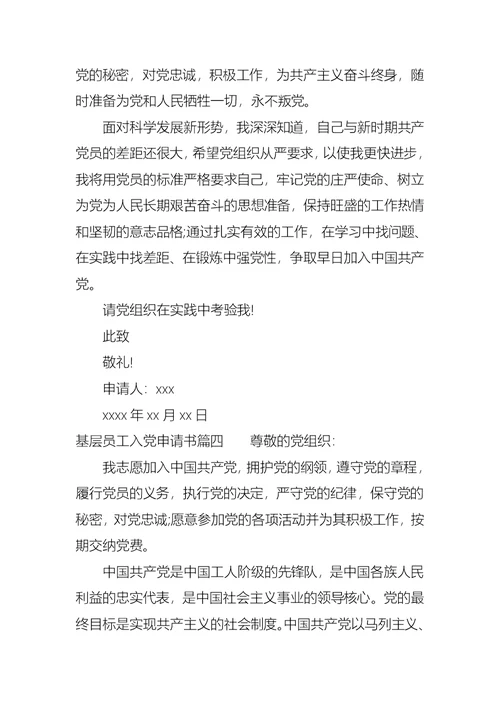 党的秘密，对党忠诚，积极工作，为共产主义奋斗终身，随时准备为党和人民牺牲一切，永不叛党。

面对科学发展新形势，我深深知道，自己与新时期共产党员的差距还很大，希望党组织从严要求，以使我更快进步，我将用党员的标准严格要求自己，牢记党的庄严使命、树立为党为人民长期艰苦奋斗的思想准备，保持旺盛的工作热情和坚韧的意志品格;通过扎实有效的工作，在学习中找问题、在实践中找差距、在锻炼中强党性，争取早日加入中国共产党。

请党组织在实践中考验我!

此致

敬礼!

申请人：xxx

xxxx 年 xx 月 xx 日

基层员工入党申请书篇四　　尊敬的党组织：

我志愿加入中国共产党，拥护党的纲领，遵守党的章程，履行党员的义务，执行党的决定，严守党的纪律，保守党的秘密，对党忠诚;愿意参加党的各项活动并为其积极工作，按期交纳党费。

中国共产党是中国工人阶级的先锋队，是中国各族人民利益的忠实代表，是中国社会主义事业的领导核心。党的最终目标是实现共产主义的社会制度。中国共产党以马列主义、